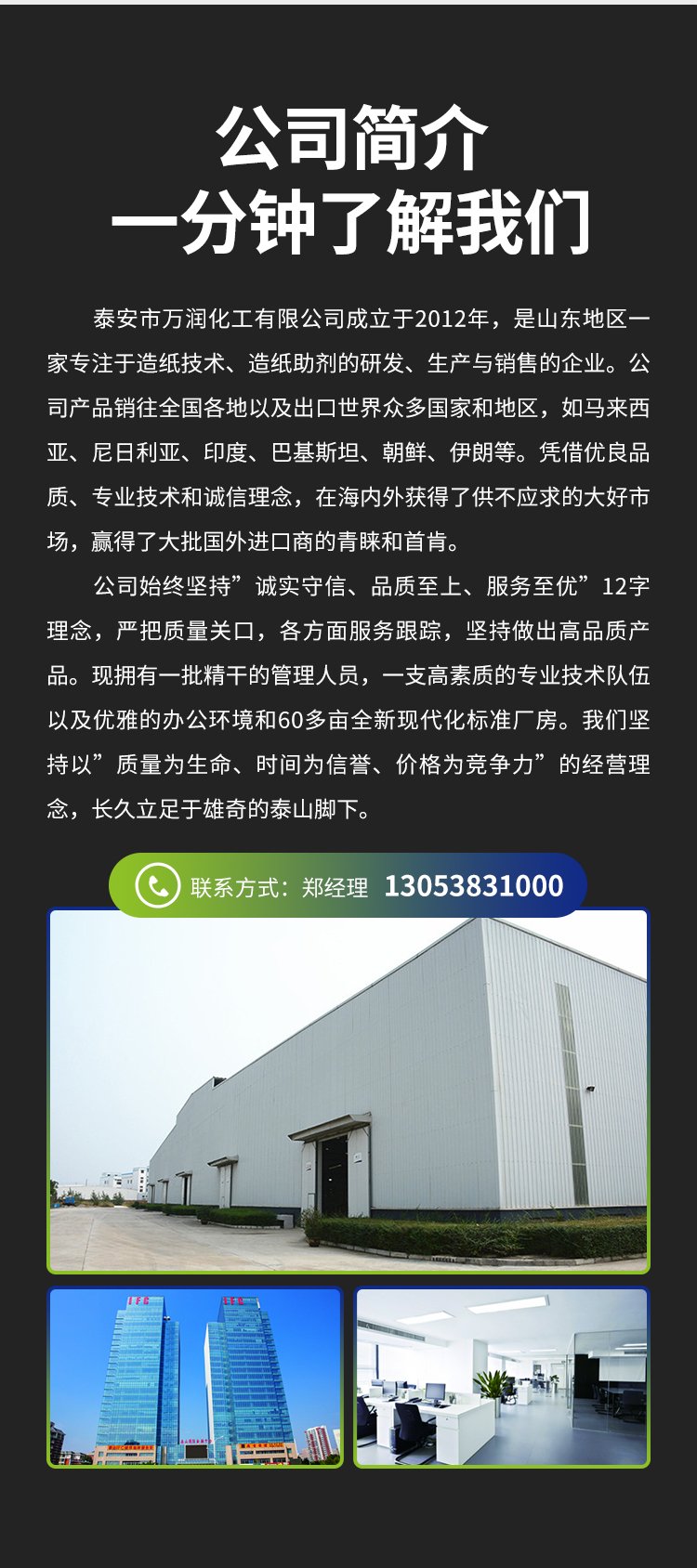 公司简介
一分钟了解我们

泰安市万润化工有限公司成立于2012年，是山东地区一家专注于造纸技术、造纸助剂的研发、生产与销售的企业。公司产品销往全国各地以及出口世界众多国家和地区，如马来西亚、尼日利亚、印度、巴基斯坦、朝鲜、伊朗等。凭借优良品质、专业技术和诚信理念，在海内外获得了供不应求的大好市场，赢得了大批国外进口商的青睐和首肯。

公司始终坚持”诚实守信、品质至上、服务至优”12字理念，严把质量关口，各方面服务跟踪，坚持做出高品质产品。现拥有一批精干的管理人员，一支高素质的专业技术队伍以及优雅的办公环境和60多亩全新现代化标准厂房。我们坚持以”质量为生命、时间为信誉、价格为竞争力”的经营理念，长久立足于雄奇的泰山脚下。

联系方式：郑经理 13053831000